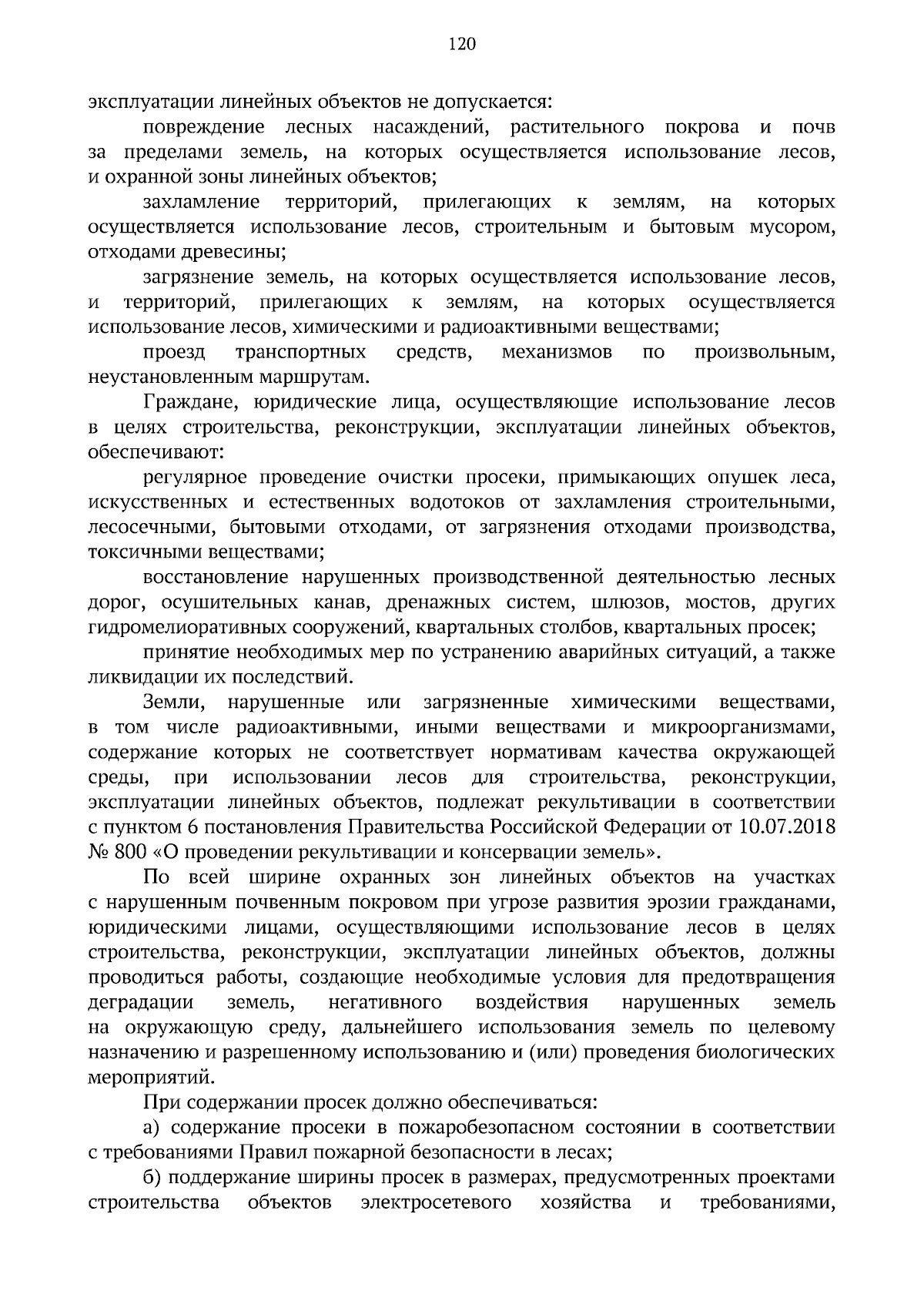 120

эксплуатации линейных объектов не допускается:

повреждение лесных насаждений, растительного покрова и почв за пределами земель, на которых осуществляется использование лесов, и охранной зоны линейных объектов;

захламление территорий, прилегающих к землям, на которых осуществляется использование лесов, строительным и бытовым мусором, отходами древесины;

загрязнение земель, на которых осуществляется использование лесов, и территорий, прилегающих к землям, на которых осуществляется использование лесов, химическими и радиоактивными веществами;

проезд транспортных средств, механизмов по произвольным, неустановленным маршрутам.

Граждане, юридические лица, осуществляющие использование лесов в целях строительства, реконструкции, эксплуатации линейных объектов, обеспечивают:

регулярное проведение очистки просеки, примыкающих опушек леса, искусственных и естественных водотоков от захламления строительными, лесосечными, бытовыми отходами, от загрязнения отходами производства, токсичными веществами;

восстановление нарушенных производственной деятельностью лесных дорог, осушительных канав, дренажных систем, шлюзов, мостов, других гидромелиоративных сооружений, квартальных столбов, квартальных просек;

принятие необходимых мер по устранению аварийных ситуаций, а также ликвидации их последствий.

Земли, нарушенные или загрязненные химическими веществами, в том числе радиоактивными, иными веществами и микроорганизмами, содержание которых не соответствует нормативам качества окружающей среды, при использовании лесов для строительства, реконструкции, эксплуатации линейных объектов, подлежат рекультивации в соответствии с пунктом 6 постановления Правительства Российской Федерации от 10.07.2018 № 800 «О проведении рекультивации и консервации земель».

По всей ширине охранных зон линейных объектов на участках с нарушенным почвенным покровом при угрозе развития эрозии гражданами, юридическими лицами, осуществляющими использование лесов в целях строительства, реконструкции, эксплуатации линейных объектов, должны проводиться работы, создающие необходимые условия для предотвращения деградации земель, негативного воздействия нарушенных земель на окружающую среду, дальнейшего использования земель по целевому назначению и разрешенному использованию и (или) проведения биологических мероприятий.

При содержании просек должно обеспечиваться:

а) содержание просеки в пожаробезопасном состоянии в соответствии с требованиями Правил пожарной безопасности в лесах;

б) поддержание ширины просек в размерах, предусмотренных проектами строительства объектов электросетевого хозяйства и требованиями,